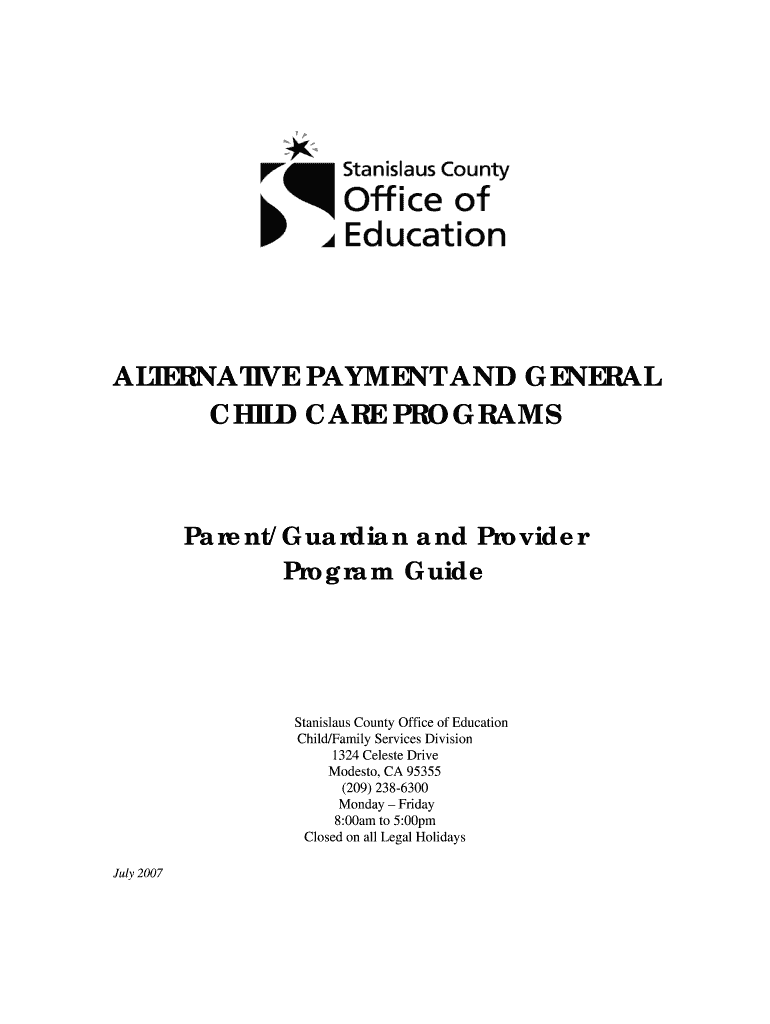 Stanislaus County
Office of
Education

ALTERNATIVE PAYMENT AND GENERAL CHILD CARE PROGRAMS

Parent/Guardian and Provider Program Guide

Stanislaus County Office of Education
Child/Family Services Division
1324 Celeste Drive
Modesto, CA 95355
(209) 238-6300
Monday – Friday
8:00am to 5:00pm
Closed on all Legal Holidays

July 2007